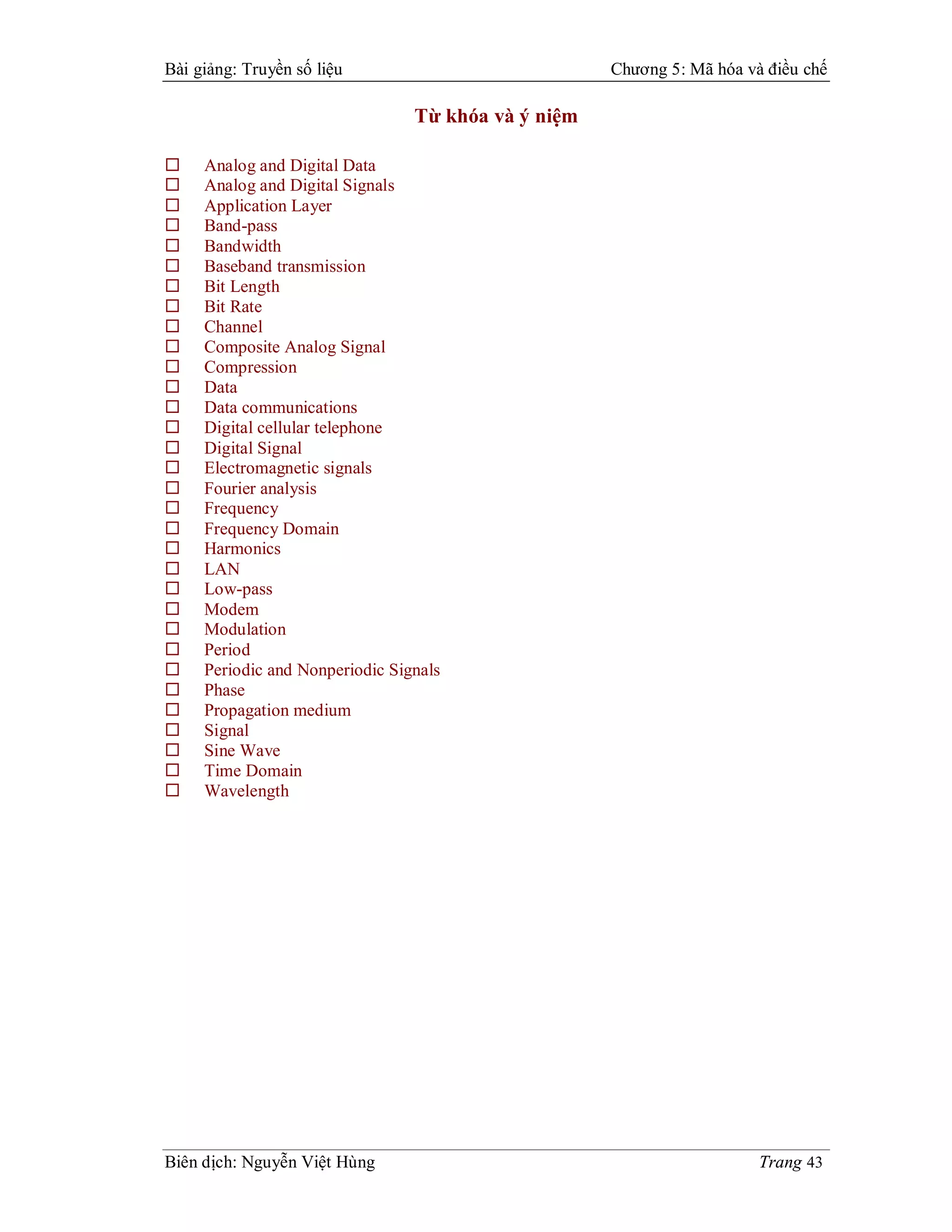 Bài giảng: Truyền số liệu

Chương 5: Mã hóa và điều chế

Từ khóa và ý niệm

☐ Analog and Digital Data
☐ Analog and Digital Signals
☐ Application Layer
☐ Band-pass
☐ Bandwidth
☐ Baseband transmission
☐ Bit Length
☐ Bit Rate
☐ Channel
☐ Composite Analog Signal
☐ Compression
☐ Data
☐ Data communications
☐ Digital cellular telephone
☐ Digital Signal
☐ Electromagnetic signals
☐ Fourier analysis
☐ Frequency
☐ Frequency Domain
☐ Harmonics
☐ LAN
☐ Low-pass
☐ Modem
☐ Modulation
☐ Period
☐ Periodic and Nonperiodic Signals
☐ Phase
☐ Propagation medium
☐ Signal
☐ Sine Wave
☐ Time Domain
☐ Wavelength

Biên dịch: Nguyễn Việt Hùng

Trang 43